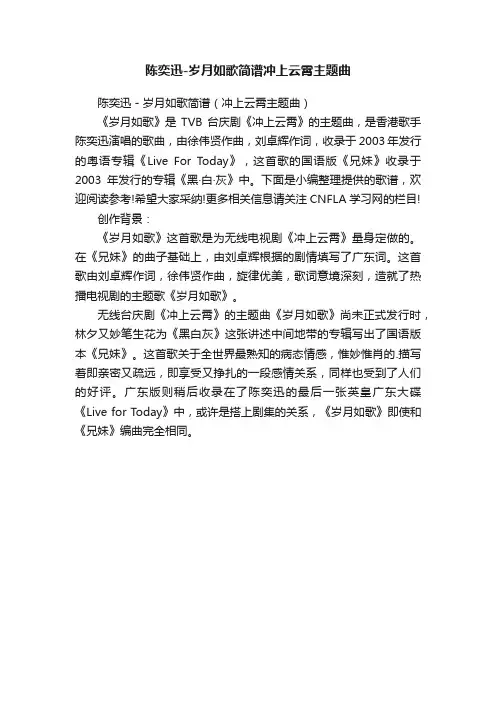 陈奕迅-岁月如歌简谱冲上云霄主题曲

陈奕迅 - 岁月如歌简谱（冲上云霄主题曲）

《岁月如歌》是 TVB 台庆剧《冲上云霄》的主题曲，是香港歌手陈奕迅演唱的歌曲，由徐伟贤作曲，刘卓辉作词，收录于 2003 年发行的粤语专辑《Live For Today》，这首歌的国语版《兄妹》收录于 2003 年发行的专辑《黑·白·灰》中。下面是小编整理提供的歌谱，欢迎阅读参考!希望大家采纳!更多相关信息请关注 CNFLA 学习网的栏目!

创作背景：

《岁月如歌》这首歌是为无线电视剧《冲上云霄》量身定做的。在《兄妹》的曲子基础上，由刘卓辉根据的剧情填写了广东词。这首歌由刘卓辉作词，徐伟贤作曲，旋律优美，歌词意境深刻，造就了热播电视剧的主题歌《岁月如歌》。

无线台庆剧《冲上云霄》的主题曲《岁月如歌》尚未正式发行时，林夕又妙笔生花为《黑白灰》这张讲述中间地带的专辑写出了国语版本《兄妹》。这首歌关于全世界最熟知的病态情感，惟妙惟肖的.描写着即亲密又疏远，即享受又挣扎的一段感情关系，同样也受到了人们的好评。广东版则稍后收录在了陈奕迅的最后一张英皇广东大碟《Live for Today》中，或许是搭上剧集的关系，《岁月如歌》即使和《兄妹》编曲完全相同。